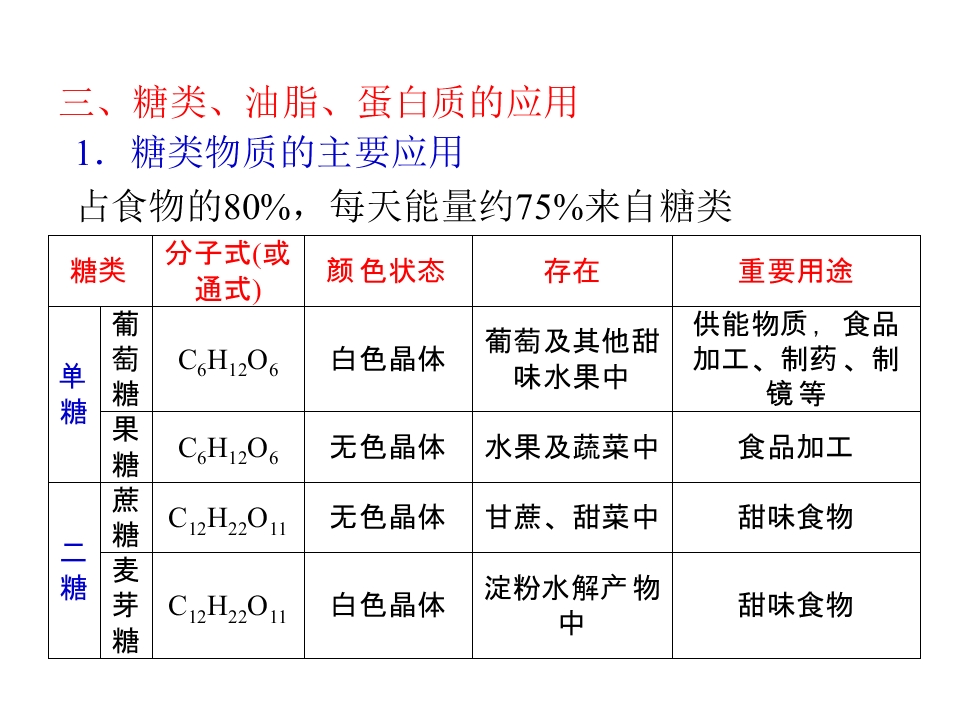 三、糖类、油脂、蛋白质的应用

1．糖类物质的主要应用

占食物的80%，每天能量约75%来自糖类

| 糖类 | | 分子式(或通式) | 颜色状态 | 存在 | 重要用途 |
|---|---|---|---|---|---|
| 单糖 | 葡萄糖 | $C_6H_{12}O_6$ | 白色晶体 | 葡萄及其他甜味水果中 | 供能物质，食品加工、制药、制镜等 |
| | 果糖 | $C_6H_{12}O_6$ | 无色晶体 | 水果及蔬菜中 | 食品加工 |
| 二糖 | 蔗糖 | $C_{12}H_{22}O_{11}$ | 无色晶体 | 甘蔗、甜菜中 | 甜味食物 |
| | 麦芽糖 | $C_{12}H_{22}O_{11}$ | 白色晶体 | 淀粉水解产物中 | 甜味食物 |